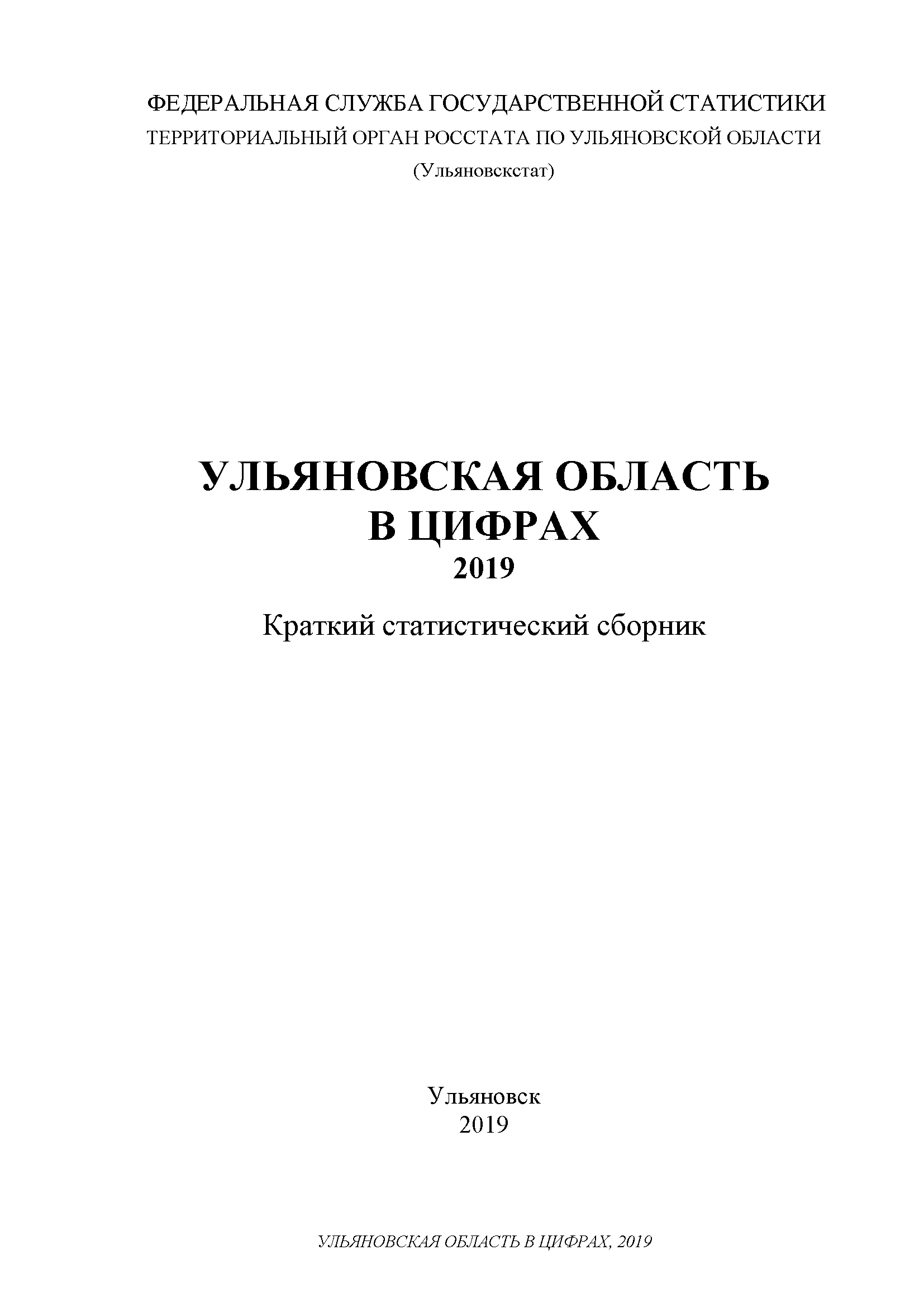 ФЕДЕРАЛЬНАЯ СЛУЖБА ГОСУДАРСТВЕННОЙ СТАТИСТИКИ
ТЕРРИТОРИАЛЬНЫЙ ОРГАН РОССТАТА ПО УЛЬЯНОВСКОЙ ОБЛАСТИ
(Ульяновскстат)

УЛЬЯНОВСКАЯ ОБЛАСТЬ
В ЦИФРАХ
2019

Краткий статистический сборник

Ульяновск
2019

УЛЬЯНОВСКАЯ ОБЛАСТЬ В ЦИФРАХ, 2019